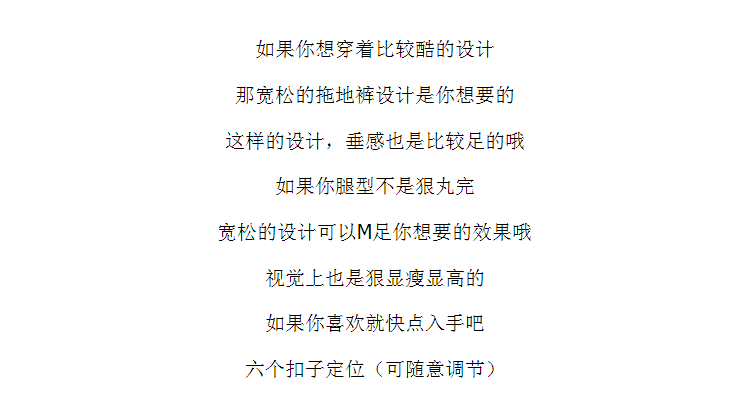 如果你想穿着比较酷的设计

那宽松的拖地裤设计是你想要的

这样的设计，垂感也是比较足的哦

如果你腿型不是狠丸完

宽松的设计可以M足你想要的效果哦

视觉上也是狠显瘦显高的

如果你喜欢就快点入手吧

六个扣子定位（可随意调节）